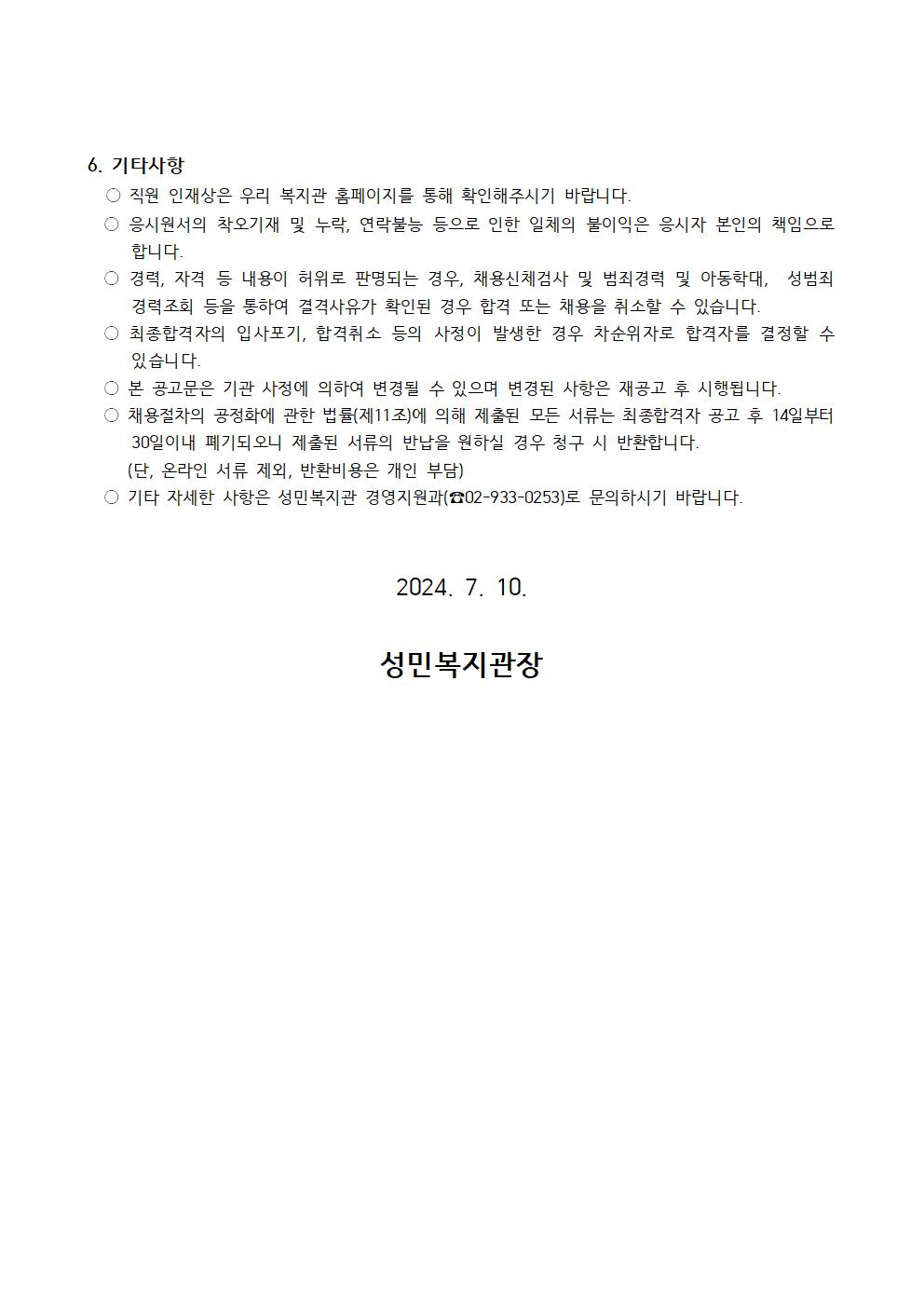 6. 기타사항

○ 직원 인재상은 우리 복지관 홈페이지를 통해 확인해주시기 바랍니다.

○ 응시원서의 착오기재 및 누락, 연락불능 등으로 인한 일체의 불이익은 응시자 본인의 책임으로 합니다.

○ 경력, 자격 등 내용이 허위로 판명되는 경우, 채용신체검사 및 범죄경력 및 아동학대, 성범죄 경력조회 등을 통하여 결격사유가 확인된 경우 합격 또는 채용을 취소할 수 있습니다.

○ 최종합격자의 입사포기, 합격취소 등의 사정이 발생한 경우 차순위자로 합격자를 결정할 수 있습니다.

○ 본 공고문은 기관 사정에 의하여 변경될 수 있으며 변경된 사항은 재공고 후 시행됩니다.

○ 채용절차의 공정화에 관한 법률(제11조)에 의해 제출된 모든 서류는 최종합격자 공고 후 14일부터 30일이내 폐기되오니 제출된 서류의 반납을 원하실 경우 청구 시 반환합니다.
(단, 온라인 서류 제외, 반환비용은 개인 부담)

○ 기타 자세한 사항은 성민복지관 경영지원과(☎02-933-0253)로 문의하시기 바랍니다.

2024. 7. 10.

성민복지관장